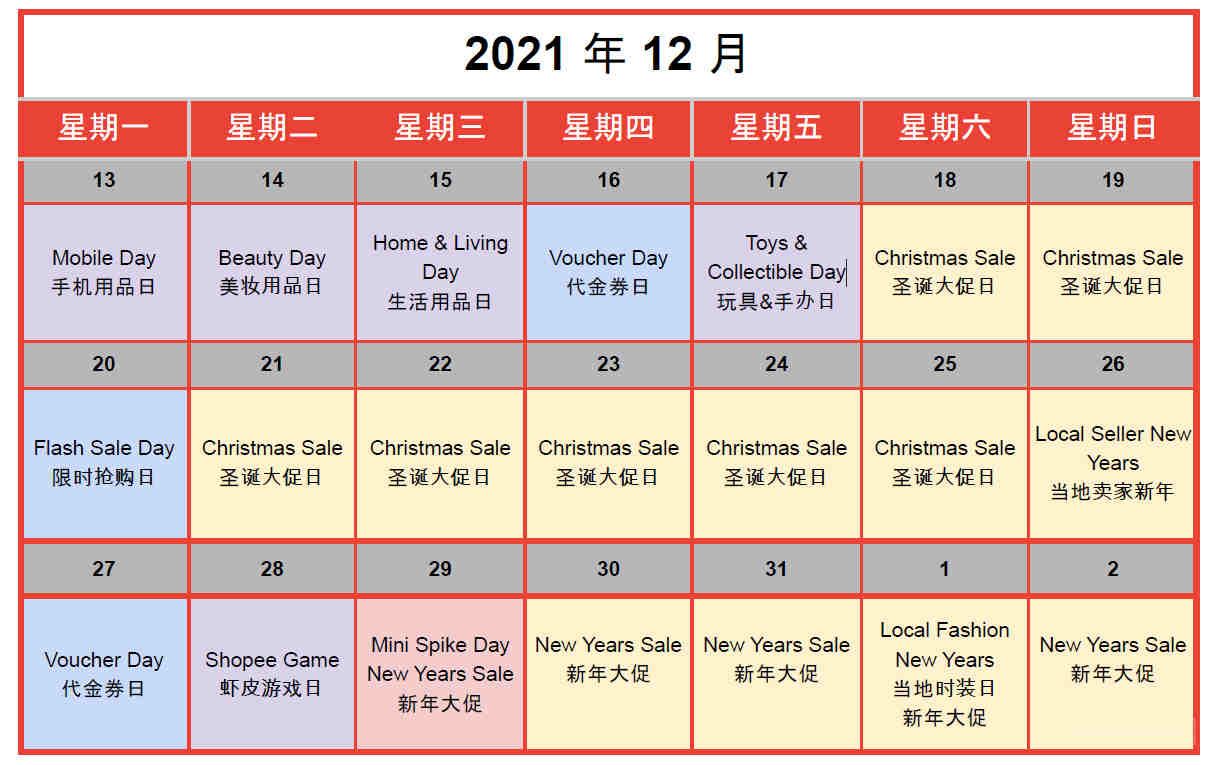 2021 年 12 月

| 星期一 | 星期二 | 星期三 | 星期四 | 星期五 | 星期六 | 星期日 |
|---|---|---|---|---|---|---|
| 13 | 14 | 15 | 16 | 17 | 18 | 19 |
| Mobile Day 手机用品日 | Beauty Day 美妆用品日 | Home & Living Day 生活用品日 | Voucher Day 代金券日 | Toys & Collectible Day 玩具&手办日 | Christmas Sale 圣诞大促日 | Christmas Sale 圣诞大促日 |
| 20 | 21 | 22 | 23 | 24 | 25 | 26 |
| Flash Sale Day 限时抢购日 | Christmas Sale 圣诞大促日 | Christmas Sale 圣诞大促日 | Christmas Sale 圣诞大促日 | Christmas Sale 圣诞大促日 | Christmas Sale 圣诞大促日 | Local Seller New Years 当地卖家新年 |
| 27 | 28 | 29 | 30 | 31 | 1 | 2 |
| Voucher Day 代金券日 | Shopee Game 虾皮游戏日 | Mini Spike Day New Years Sale 新年大促 | New Years Sale 新年大促 | New Years Sale 新年大促 | Local Fashion New Years 当地时装日 新年大促 | New Years Sale 新年大促 |